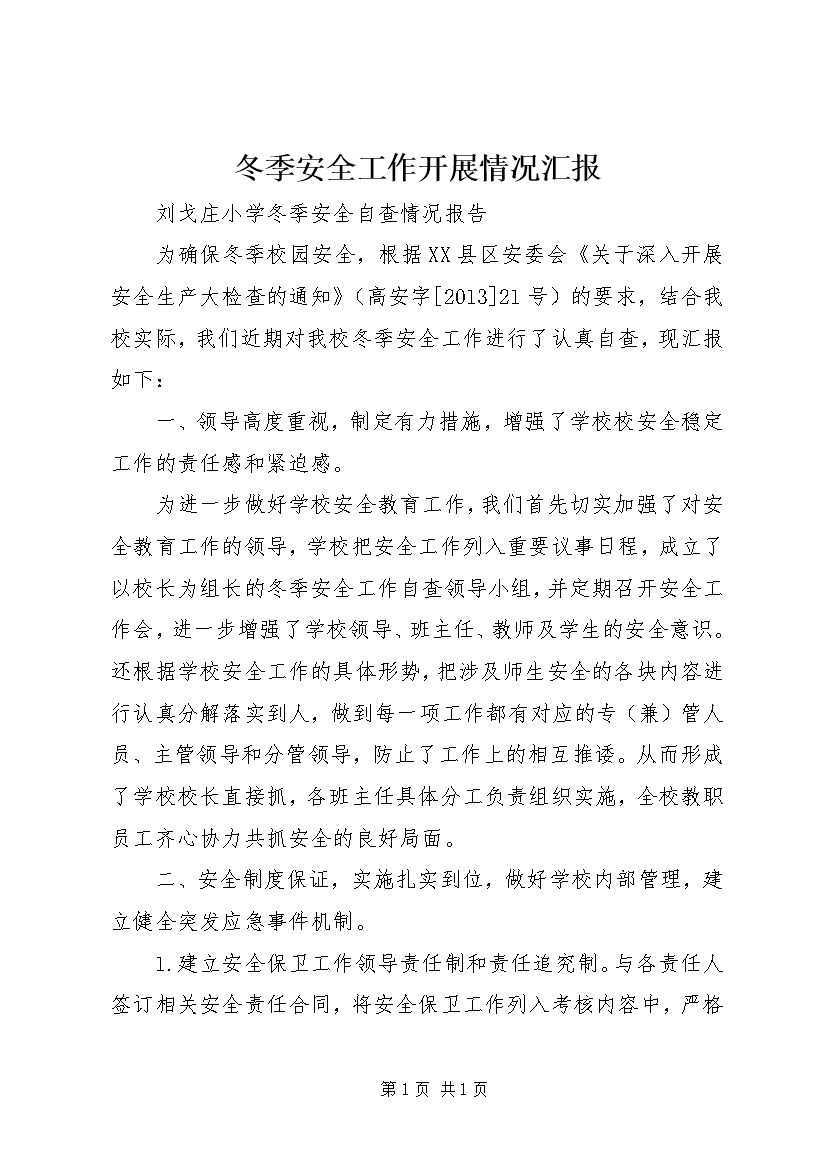 冬季安全工作开展情况汇报

刘戈庄小学冬季安全自查情况报告

为确保冬季校园安全，根据XX县区安委会《关于深入开展安全生产大检查的通知》（高安字[2013]21号）的要求，结合我校实际，我们近期对我校冬季安全工作进行了认真自查，现汇报如下：

一、领导高度重视，制定有力措施，增强了学校校安全稳定工作的责任感和紧迫感。

为进一步做好学校安全教育工作，我们首先切实加强了对安全教育工作的领导，学校把安全工作列入重要议事日程，成立了以校长为组长的冬季安全工作自查领导小组，并定期召开安全工作会，进一步增强了学校领导、班主任、教师及学生的安全意识。还根据学校安全工作的具体形势，把涉及师生安全的各块内容进行认真分解落实到人，做到每一项工作都有对应的专（兼）管人员、主管领导和分管领导，防止了工作上的相互推诿。从而形成了学校校长直接抓，各班主任具体分工负责组织实施，全校教职员工齐心协力共抓安全的良好局面。

二、安全制度保证，实施扎实到位，做好学校内部管理，建立健全突发应急事件机制。

1.建立安全保卫工作领导责任制和责任追究制。与各责任人签订相关安全责任合同，将安全保卫工作列入考核内容中，严格

第1页 共1页